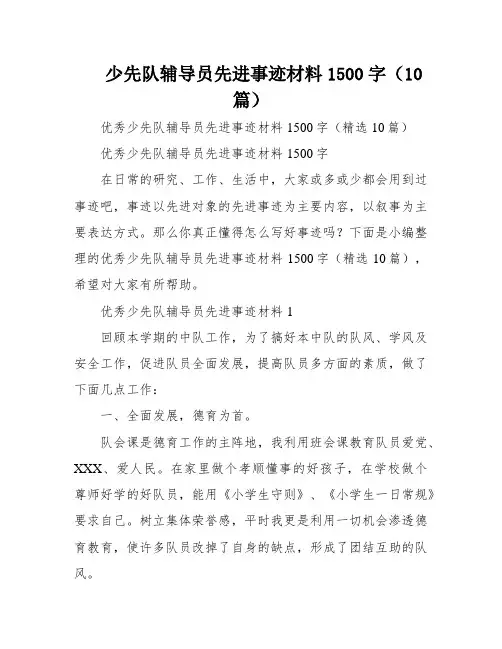 少先队辅导员先进事迹材料 1500 字（10 篇）

优秀少先队辅导员先进事迹材料 1500 字（精选 10 篇）

优秀少先队辅导员先进事迹材料 1500 字

在日常的研究、工作、生活中，大家或多或少都会用到过事迹吧，事迹以先进对象的先进事迹为主要内容，以叙事为主要表达方式。那么你真正懂得怎么写好事迹吗？下面是小编整理的优秀少先队辅导员先进事迹材料 1500 字（精选 10 篇），希望对大家有所帮助。

优秀少先队辅导员先进事迹材料 1

回顾本学期的中队工作，为了搞好本中队的队风、学风及安全工作，促进队员全面发展，提高队员多方面的素质，做了下面几点工作：

一、全面发展，德育为首。

队会课是德育工作的主阵地，我利用班会课教育队员爱党、XXX、爱人民。在家里做个孝顺懂事的好孩子，在学校做个尊师好学的好队员，能用《小学生守则》、《小学生一日常规》要求自己。树立集体荣誉感，平时我更是利用一切机会渗透德育教育，使许多队员改掉了自身的缺点，形成了团结互助的队风。